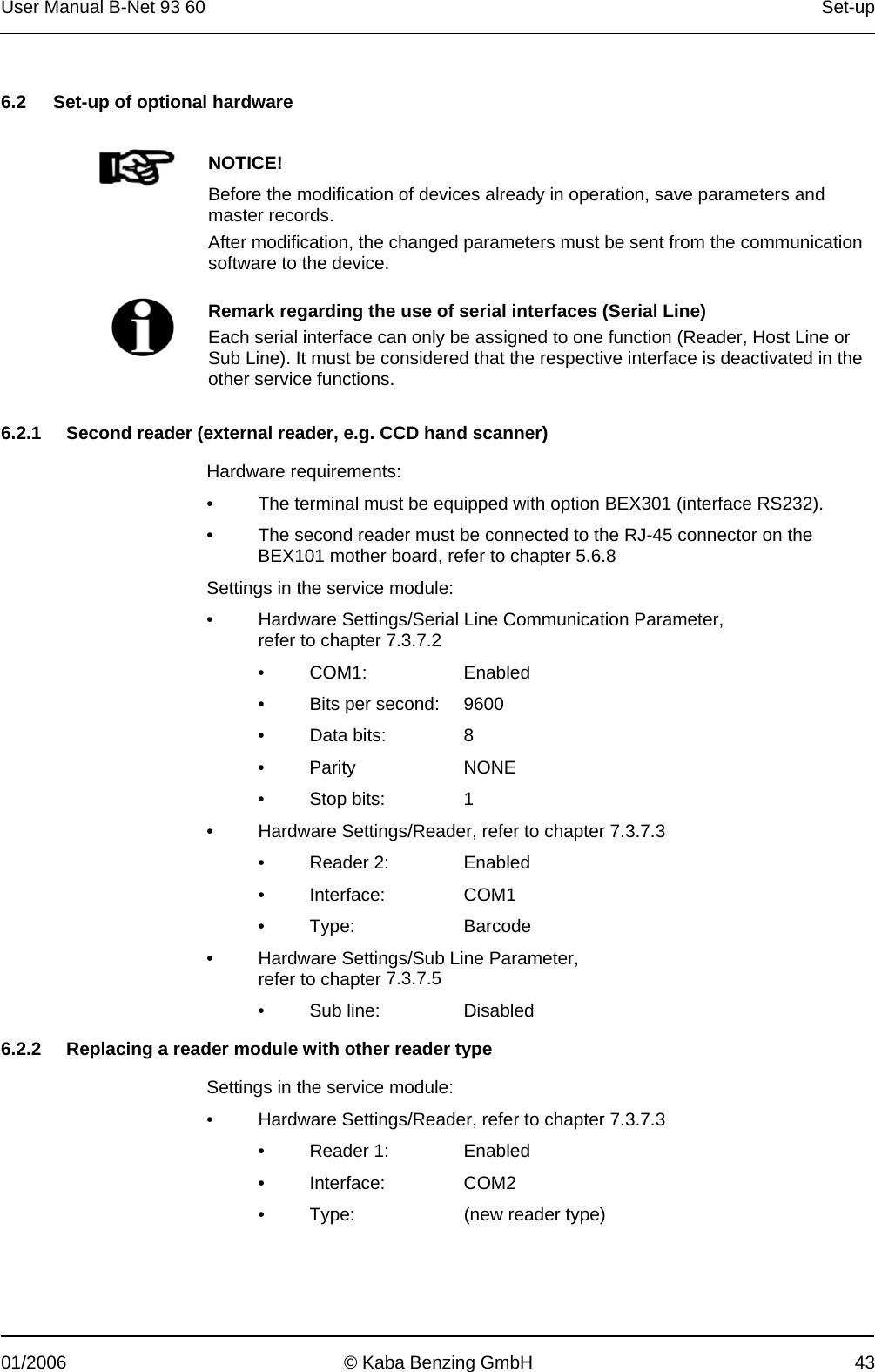 User Manual B-Net 93 60

Set-up

6.2 Set-up of optional hardware

NOTICE!

Before the modification of devices already in operation, save parameters and master records.

After modification, the changed parameters must be sent from the communication software to the device.

Remark regarding the use of serial interfaces (Serial Line)

Each serial interface can only be assigned to one function (Reader, Host Line or Sub Line). It must be considered that the respective interface is deactivated in the other service functions.

6.2.1 Second reader (external reader, e.g. CCD hand scanner)

Hardware requirements:

• The terminal must be equipped with option BEX301 (interface RS232).

• The second reader must be connected to the RJ-45 connector on the BEX101 mother board, refer to chapter 5.6.8

Settings in the service module:

• Hardware Settings/Serial Line Communication Parameter, refer to chapter 7.3.7.2

• COM1: Enabled

• Bits per second: 9600

• Data bits: 8

• Parity NONE

• Stop bits: 1

• Hardware Settings/Reader, refer to chapter 7.3.7.3

• Reader 2: Enabled

• Interface: COM1

• Type: Barcode

• Hardware Settings/Sub Line Parameter, refer to chapter 7.3.7.5

• Sub line: Disabled

6.2.2 Replacing a reader module with other reader type

Settings in the service module:

• Hardware Settings/Reader, refer to chapter 7.3.7.3

• Reader 1: Enabled

• Interface: COM2

• Type: (new reader type)

01/2006 © Kaba Benzing GmbH 43